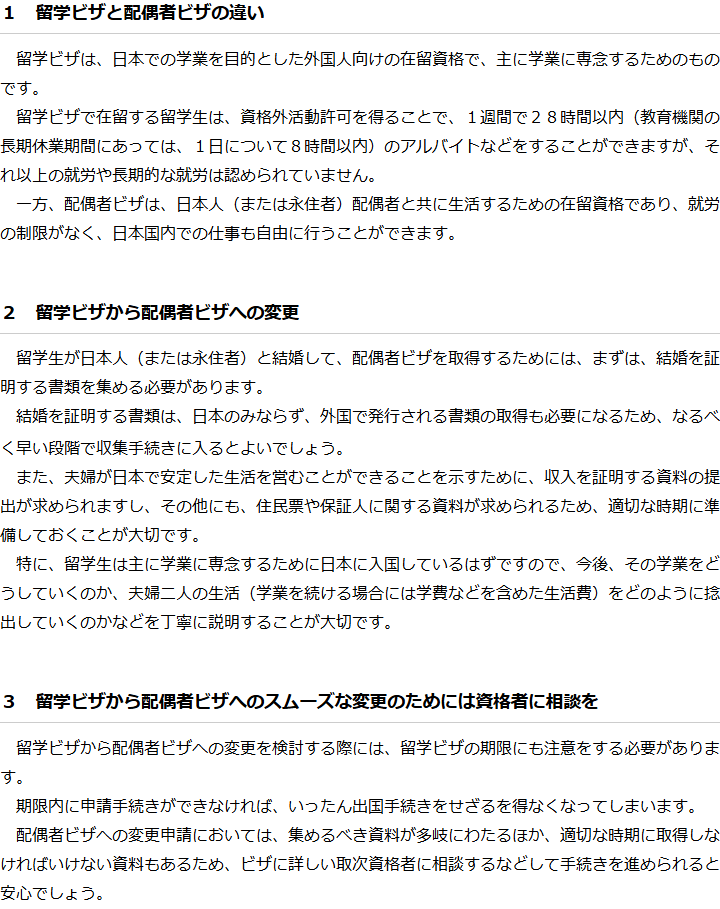 1　留学ビザと配偶者ビザの違い

留学ビザは、日本での学業を目的とした外国人向けの在留資格で、主に学業に専念するためのものです。

留学ビザで在留する留学生は、資格外活動許可を得ることで、１週間で２８時間以内（教育機関の長期休業期間にあっては、１日について８時間以内）のアルバイトなどをすることができますが、それ以上の就労や長期的な就労は認められていません。

一方、配偶者ビザは、日本人（または永住者）配偶者と共に生活するための在留資格であり、就労の制限がなく、日本国内での仕事も自由に行うことができます。

2　留学ビザから配偶者ビザへの変更

留学生が日本人（または永住者）と結婚して、配偶者ビザを取得するためには、まずは、結婚を証明する書類を集める必要があります。

結婚を証明する書類は、日本のみならず、外国で発行される書類の取得も必要になるため、なるべく早い段階で収集手続きに入るとよいでしょう。

また、夫婦が日本で安定した生活を営むことができることを示すために、収入を証明する資料の提出が求められますし、その他にも、住民票や保証人に関する資料が求められるため、適切な時期に準備しておくことが大切です。

特に、留学生は主に学業に専念するために日本に入国しているはずですので、今後、その学業をどうしていくのか、夫婦二人の生活（学業を続ける場合には学費などを含めた生活費）をどのように捻出していくのかなどを丁寧に説明することが大切です。

3　留学ビザから配偶者ビザへのスムーズな変更のためには資格者に相談を

留学ビザから配偶者ビザへの変更を検討する際には、留学ビザの期限にも注意をする必要があります。

期限内に申請手続きができなければ、いったん出国手続きをせざるを得なくなってしまいます。

配偶者ビザへの変更申請においては、集めるべき資料が多岐にわたるほか、適切な時期に取得しなければいけない資料もあるため、ビザに詳しい取次資格者に相談するなどして手続きを進められると安心でしょう。